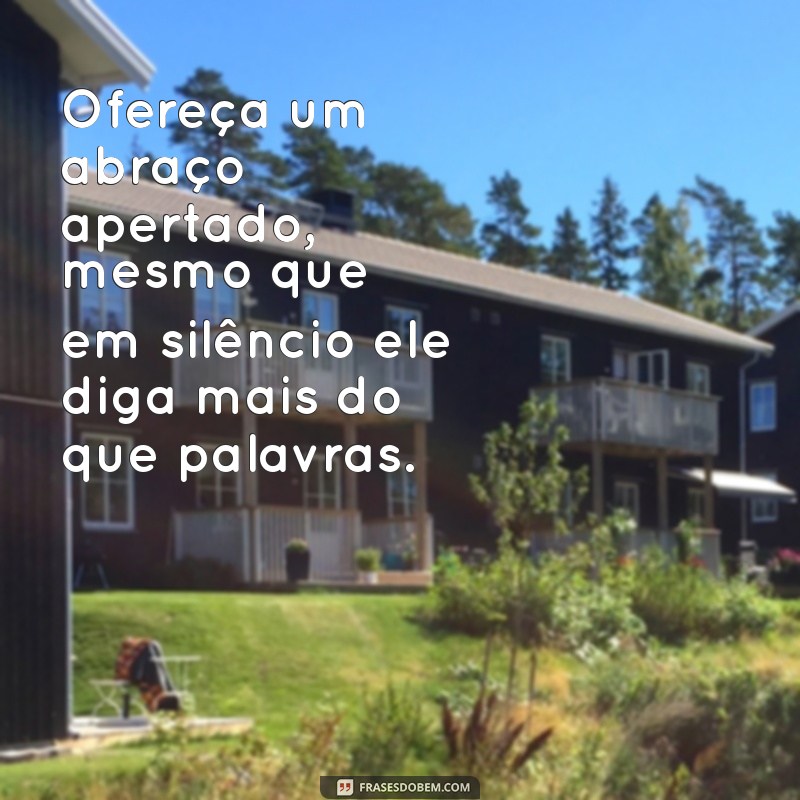 Ofereça um abraço apertado, mesmo que em silêncio ele diga mais do que palavras.

FRASESDOBEM.COM